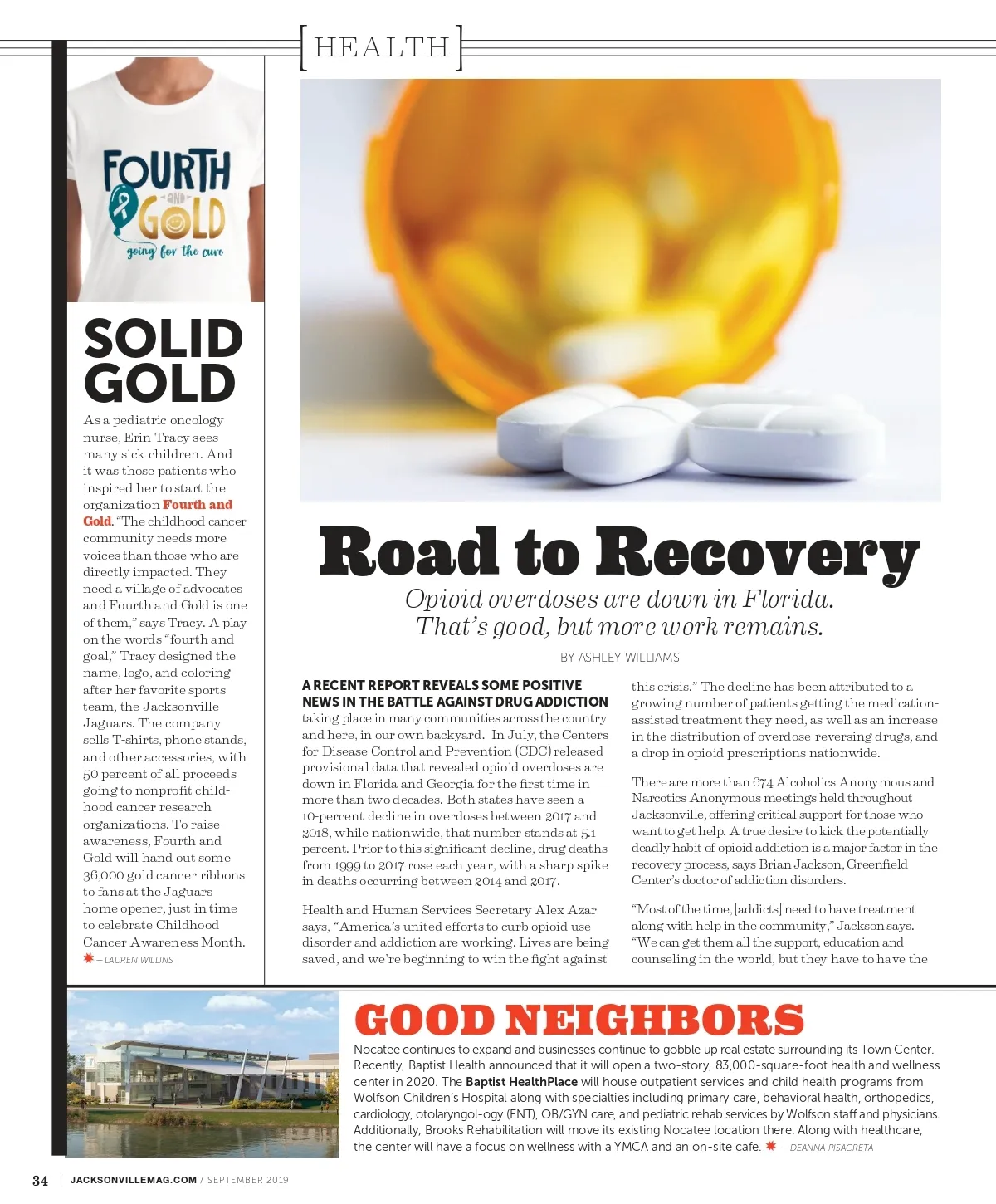 [HEALTH]

FOURTH AND GOLD
going for the cure

SOLID GOLD

As a pediatric oncology nurse, Erin Tracy sees many sick children. And it was those patients who inspired her to start the organization Fourth and Gold. "The childhood cancer community needs more voices than those who are directly impacted. They need a village of advocates and Fourth and Gold is one of them," says Tracy. A play on the words "fourth and goal," Tracy designed the name, logo, and coloring after her favorite sports team, the Jacksonville Jaguars. The company sells T-shirts, phone stands, and other accessories, with 50 percent of all proceeds going to nonprofit childhood cancer research organizations. To raise awareness, Fourth and Gold will hand out some 36,000 gold cancer ribbons to fans at the Jaguars home opener, just in time to celebrate Childhood Cancer Awareness Month.
— LAUREN WILLINS

Road to Recovery

Opioid overdoses are down in Florida. That's good, but more work remains.

BY ASHLEY WILLIAMS

A RECENT REPORT REVEALS SOME POSITIVE NEWS IN THE BATTLE AGAINST DRUG ADDICTION taking place in many communities across the country and here, in our own backyard. In July, the Centers for Disease Control and Prevention (CDC) released provisional data that revealed opioid overdoses are down in Florida and Georgia for the first time in more than two decades. Both states have seen a 10-percent decline in overdoses between 2017 and 2018, while nationwide, that number stands at 5.1 percent. Prior to this significant decline, drug deaths from 1999 to 2017 rose each year, with a sharp spike in deaths occurring between 2014 and 2017.

Health and Human Services Secretary Alex Azar says, "America's united efforts to curb opioid use disorder and addiction are working. Lives are being saved, and we're beginning to win the fight against this crisis." The decline has been attributed to a growing number of patients getting the medication-assisted treatment they need, as well as an increase in the distribution of overdose-reversing drugs, and a drop in opioid prescriptions nationwide.

There are more than 674 Alcoholics Anonymous and Narcotics Anonymous meetings held throughout Jacksonville, offering critical support for those who want to get help. A true desire to kick the potentially deadly habit of opioid addiction is a major factor in the recovery process, says Brian Jackson, Greenfield Center's doctor of addiction disorders.

"Most of the time, [addicts] need to have treatment along with help in the community," Jackson says. "We can get them all the support, education and counseling in the world, but they have to have the

GOOD NEIGHBORS

Nocatee continues to expand and businesses continue to gobble up real estate surrounding its Town Center. Recently, Baptist Health announced that it will open a two-story, 83,000-square-foot health and wellness center in 2020. The Baptist HealthPlace will house outpatient services and child health programs from Wolfson Children's Hospital along with specialties including primary care, behavioral health, orthopedics, cardiology, otolaryngol-ogy (ENT), OB/GYN care, and pediatric rehab services by Wolfson staff and physicians. Additionally, Brooks Rehabilitation will move its existing Nocatee location there. Along with healthcare, the center will have a focus on wellness with a YMCA and an on-site cafe. — DEANNA PISACRETA

34 | JACKSONVILLEMAG.COM / SEPTEMBER 2019